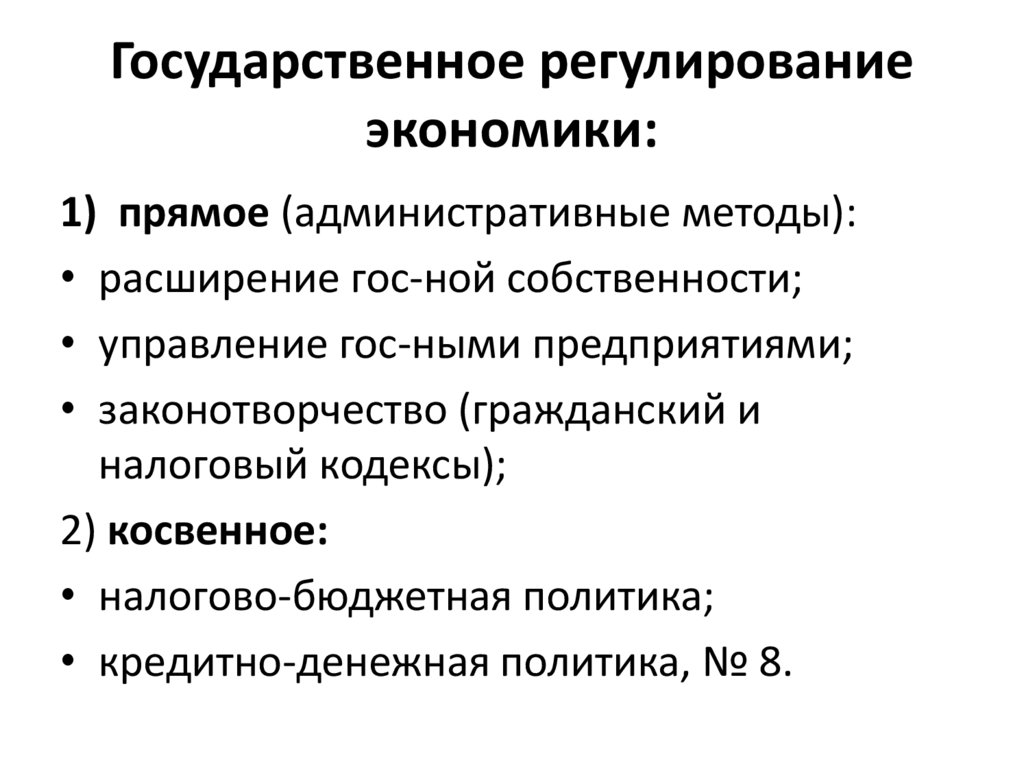 Государственное регулирование экономики:

1) прямое (административные методы):
• расширение гос-ной собственности;
• управление гос-ными предприятиями;
• законотворчество (гражданский и налоговый кодексы);
2) косвенное:
• налогово-бюджетная политика;
• кредитно-денежная политика, № 8.